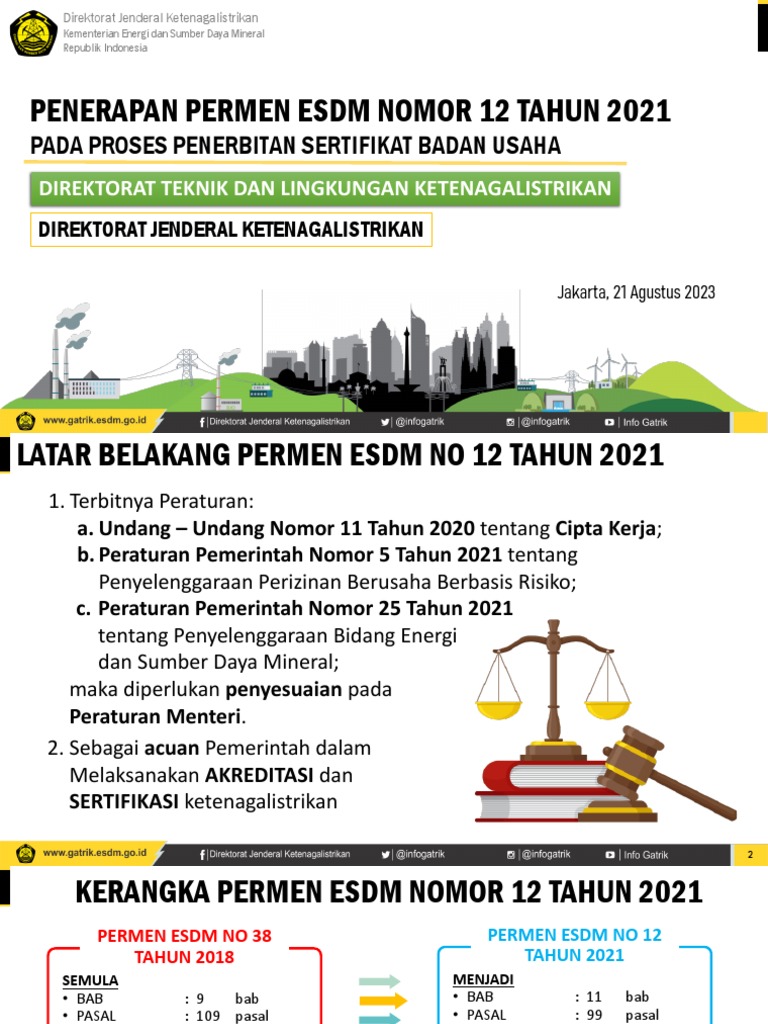 Direktorat Jenderal Ketenagalistrikan
Kementerian Energi dan Sumber Daya Mineral
Republik Indonesia

PENERAPAN PERMEN ESDM NOMOR 12 TAHUN 2021
PADA PROSES PENERBITAN SERTIFIKAT BADAN USAHA

DIREKTORAT TEKNIK DAN LINGKUNGAN KETENAGALISTRIKAN

DIREKTORAT JENDERAL KETENAGALISTRIKAN

Jakarta, 21 Agustus 2023

www.gatrik.esdm.go.id | Direktorat Jenderal Ketenagalistrikan | @infogatrik | @infogatrik | Info Gatrik

LATAR BELAKANG PERMEN ESDM NO 12 TAHUN 2021

1. Terbitnya Peraturan:
a. Undang – Undang Nomor 11 Tahun 2020 tentang Cipta Kerja;
b. Peraturan Pemerintah Nomor 5 Tahun 2021 tentang Penyelenggaraan Perizinan Berusaha Berbasis Risiko;
c. Peraturan Pemerintah Nomor 25 Tahun 2021 tentang Penyelenggaraan Bidang Energi dan Sumber Daya Mineral;
maka diperlukan penyesuaian pada Peraturan Menteri.
2. Sebagai acuan Pemerintah dalam Melaksanakan AKREDITASI dan SERTIFIKASI ketenagalistrikan

www.gatrik.esdm.go.id | Direktorat Jenderal Ketenagalistrikan | @infogatrik | @infogatrik | Info Gatrik 2

KERANGKA PERMEN ESDM NOMOR 12 TAHUN 2021

PERMEN ESDM NO 38 TAHUN 2018
SEMULA
• BAB : 9 bab
• PASAL : 109 pasal

PERMEN ESDM NO 12 TAHUN 2021
MENJADI
• BAB : 11 bab
• PASAL : 99 pasal